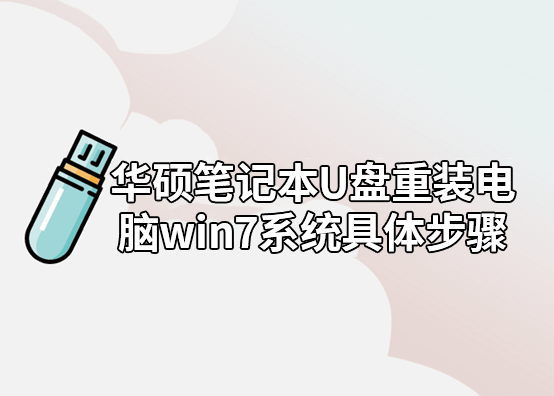 华硕笔记本U盘重装电脑win7系统具体步骤